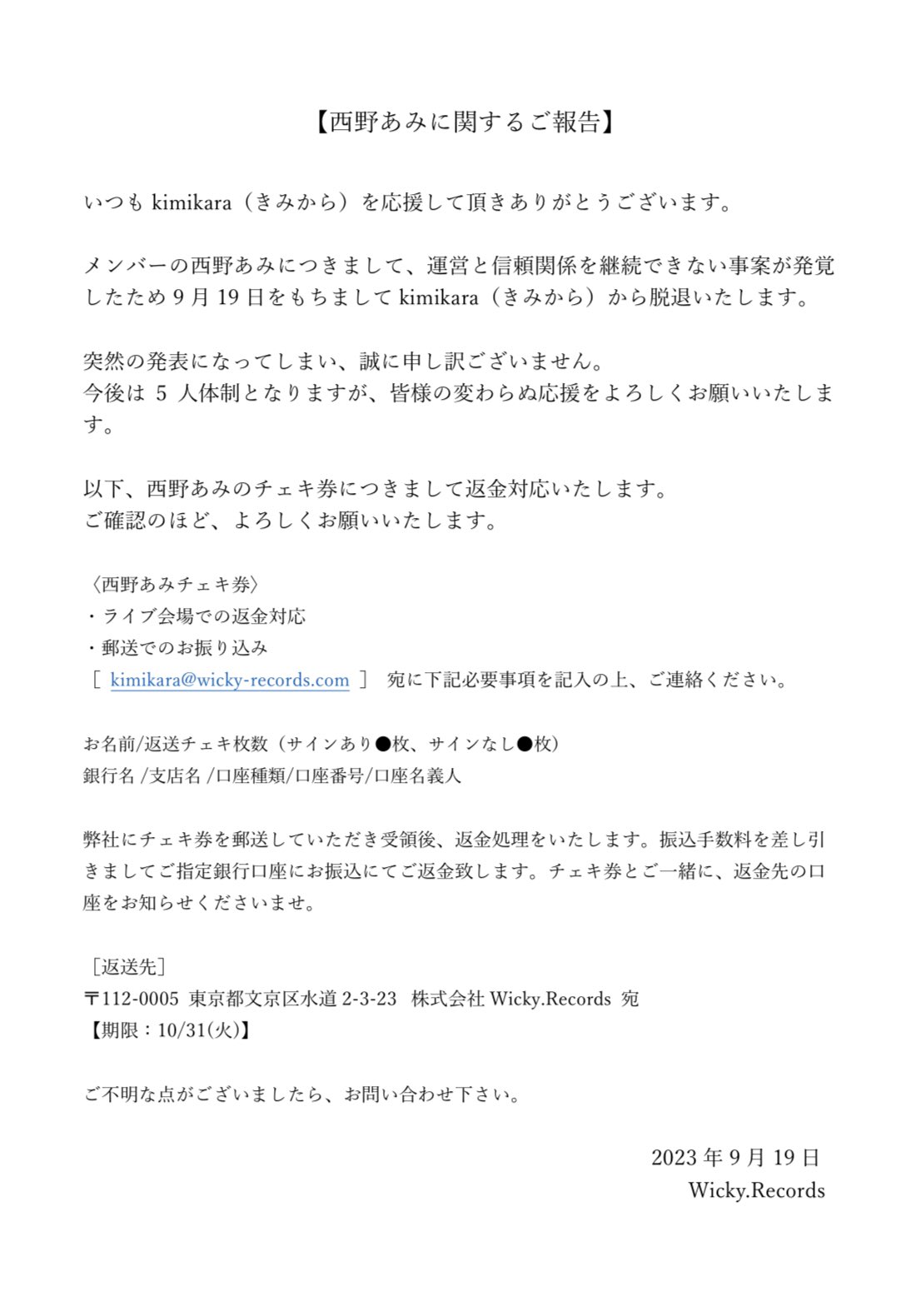 【西野あみに関するご報告】

いつも kimikara（きみから）を応援して頂きありがとうございます。

メンバーの西野あみにつきまして、運営と信頼関係を継続できない事案が発覚したため 9 月 19 日をもちまして kimikara（きみから）から脱退いたします。

突然の発表になってしまい、誠に申し訳ございません。
今後は 5 人体制となりますが、皆様の変わらぬ応援をよろしくお願いいたします。

以下、西野あみのチェキ券につきまして返金対応いたします。
ご確認のほど、よろしくお願いいたします。

〈西野あみチェキ券〉
・ライブ会場での返金対応
・郵送でのお振り込み
［ kimikara@wicky-records.com ］ 宛に下記必要事項を記入の上、ご連絡ください。

お名前/返送チェキ枚数（サインあり●枚、サインなし●枚）
銀行名 /支店名 /口座種類/口座番号/口座名義人

弊社にチェキ券を郵送していただき受領後、返金処理をいたします。振込手数料を差し引きましてご指定銀行口座にお振込にてご返金致します。チェキ券とご一緒に、返金先の口座をお知らせくださいませ。

［返送先］
〒112-0005 東京都文京区水道 2-3-23 株式会社 Wicky.Records 宛
【期限：10/31(火)】

ご不明な点がございましたら、お問い合わせ下さい。

2023 年 9 月 19 日
Wicky.Records